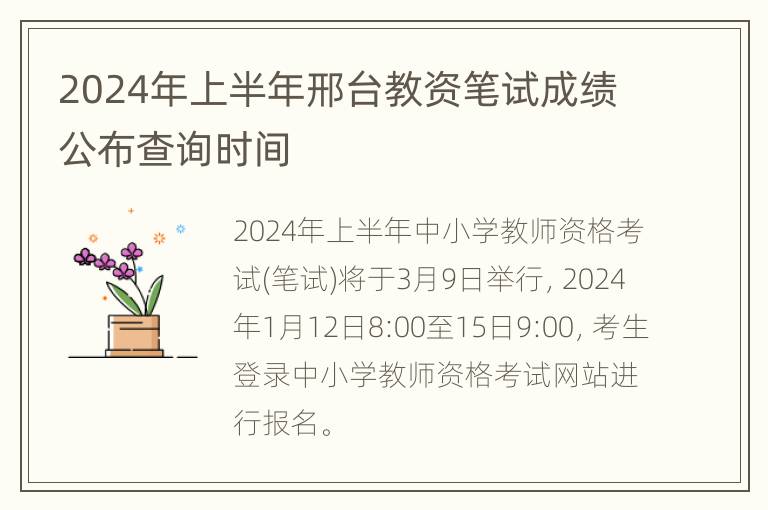 2024年上半年邢台教资笔试成绩公布查询时间

2024年上半年中小学教师资格考试(笔试)将于3月9日举行, 2024年1月12日8:00至15日9:00, 考生登录中小学教师资格考试网站进行报名。